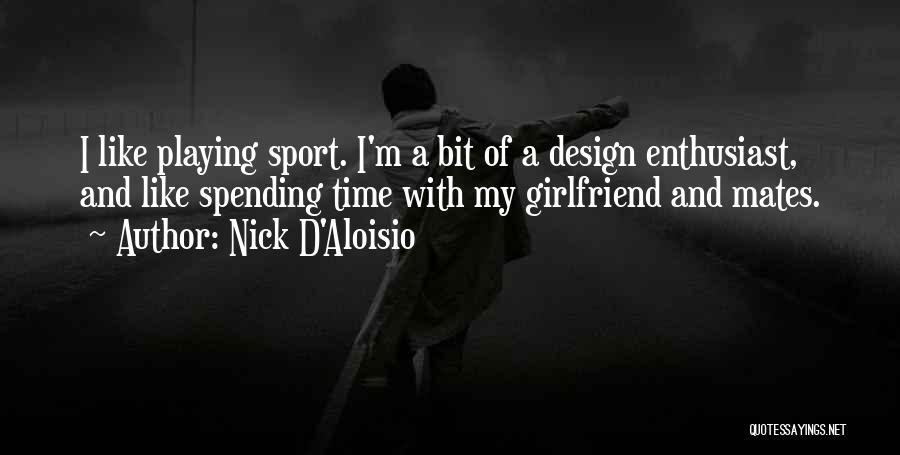 I like playing sport. I'm a bit of a design enthusiast, and like spending time with my girlfriend and mates.

~ Author: Nick D'Aloisio

QUOTESSAYINGS.NET